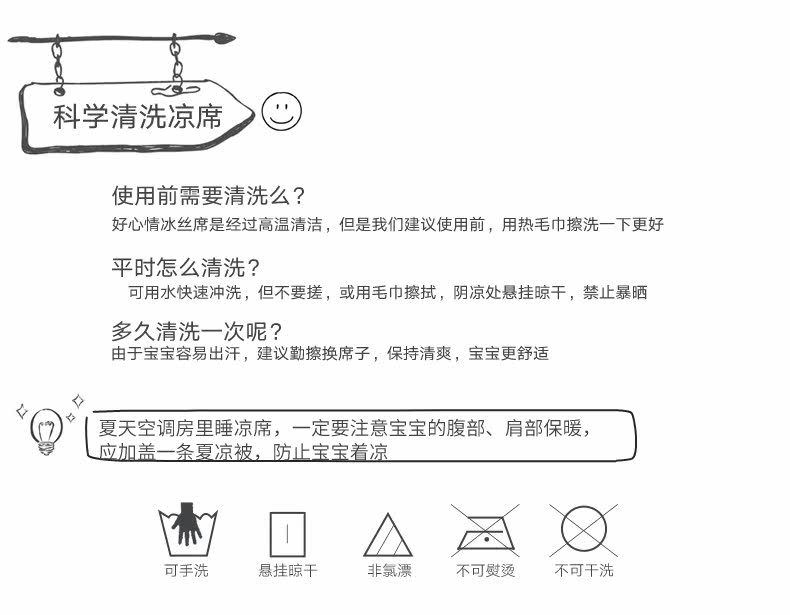 科学清洗凉席

使用前需要清洗么？
好心情冰丝席是经过高温清洁，但是我们建议使用前，用热毛巾擦洗一下更好

平时怎么清洗？
可用水快速冲洗，但不要搓，或用毛巾擦拭，阴凉处悬挂晾干，禁止暴晒

多久清洗一次呢？
由于宝宝容易出汗，建议勤擦换席子，保持清爽，宝宝更舒适

夏天空调房里睡凉席，一定要注意宝宝的腹部、肩部保暖，应加盖一条夏凉被，防止宝宝着凉

可手洗
悬挂晾干
非氯漂
不可熨烫
不可干洗